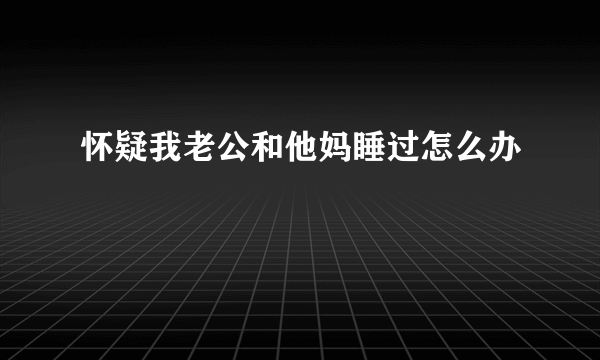 怀疑我老公和他妈睡过怎么办